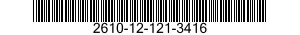 2610-12-121-3416